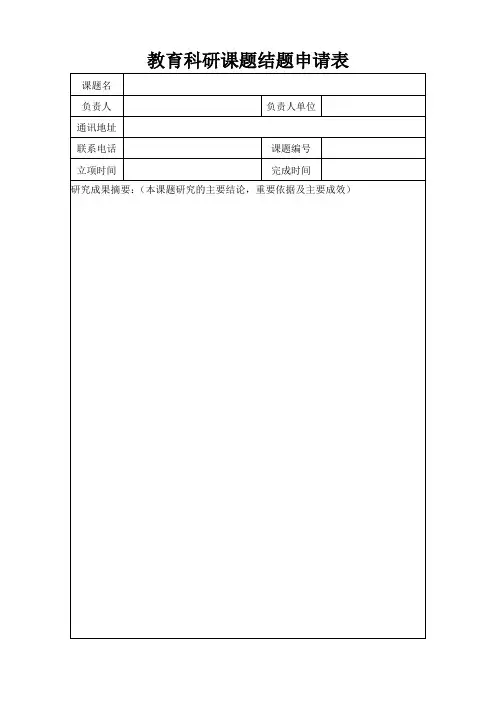 教育科研课题结题申请表

| 课题名 | | | |
|---|---|---|---|
| 负责人 | | 负责人单位 | |
| 通讯地址 | | | |
| 联系电话 | | 课题编号 | |
| 立项时间 | | 完成时间 | |

研究成果摘要：（本课题研究的主要结论，重要依据及主要成效）